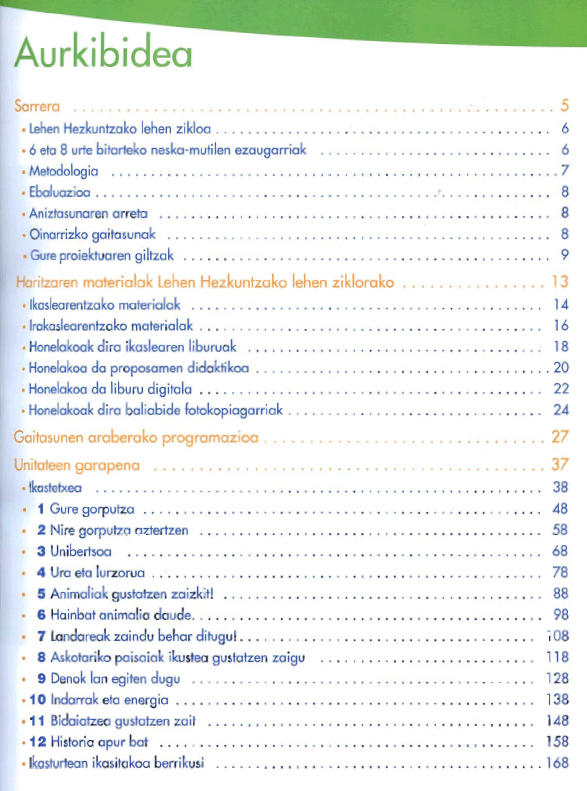 Aurkibidea

Sarrera .......... 5
• Lehen Hezkuntzako lehen zikloa .......... 6
• 6 eta 8 urte bitarteko neska-mutilen ezaugarriak .......... 6
• Metodologia .......... 7
• Ebaluazioa .......... 8
• Aniztasunaren arreta .......... 8
• Oinarrizko gaitasunak .......... 8
• Gure proiektuaren giltzak .......... 9

Haritzaren materialak Lehen Hezkuntzako lehen ziklorako .......... 13
• Ikaslearentzako materialak .......... 14
• Irakaslearentzako materialak .......... 16
• Honelakoak dira ikaslearen liburuak .......... 18
• Honelakoa da proposamen didaktikoa .......... 20
• Honelakoa da liburu digitala .......... 22
• Honelakoak dira baliabide fotokopiagarriak .......... 24

Gaitasunen araberako programazioa .......... 27

Unitateen garapena .......... 37
• Ikastetxea .......... 38
• 1 Gure gorputza .......... 48
• 2 Nire gorputza aztertzen .......... 58
• 3 Unibertsoa .......... 68
• 4 Ura eta lurzorua .......... 78
• 5 Animaliak gustatzen zaizkit! .......... 88
• 6 Hainbat animalia daude. .......... 98
• 7 Landareak zaindu behar ditugu! .......... 108
• 8 Askotariko paisaiak ikustea gustatzen zaigu .......... 118
• 9 Denok lan egiten dugu .......... 128
• 10 Indarrak eta energia .......... 138
• 11 Bidaiatzea gustatzen zait .......... 148
• 12 Historia apur bat .......... 158
• Ikasturtean ikasitakoa berrikusi .......... 168